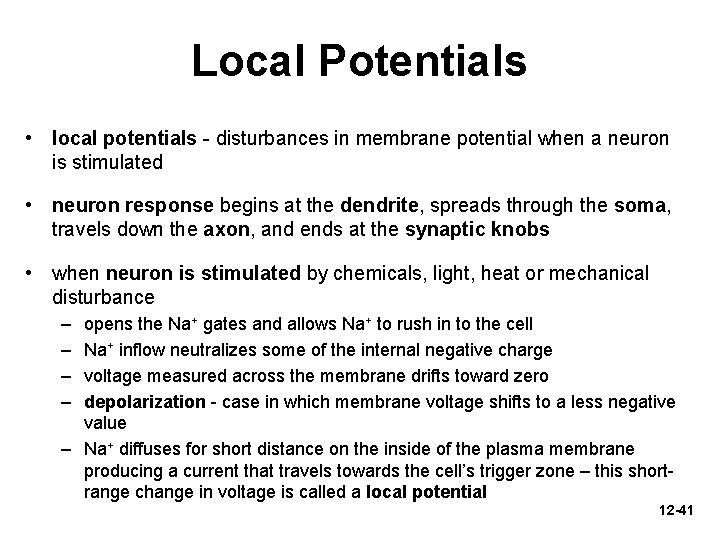 Local Potentials

• local potentials - disturbances in membrane potential when a neuron is stimulated

• neuron response begins at the dendrite, spreads through the soma, travels down the axon, and ends at the synaptic knobs

• when neuron is stimulated by chemicals, light, heat or mechanical disturbance
– opens the $Na^+$ gates and allows $Na^+$ to rush in to the cell
– $Na^+$ inflow neutralizes some of the internal negative charge
– voltage measured across the membrane drifts toward zero
– depolarization - case in which membrane voltage shifts to a less negative value
– $Na^+$ diffuses for short distance on the inside of the plasma membrane producing a current that travels towards the cell's trigger zone – this short-range change in voltage is called a local potential

12-41